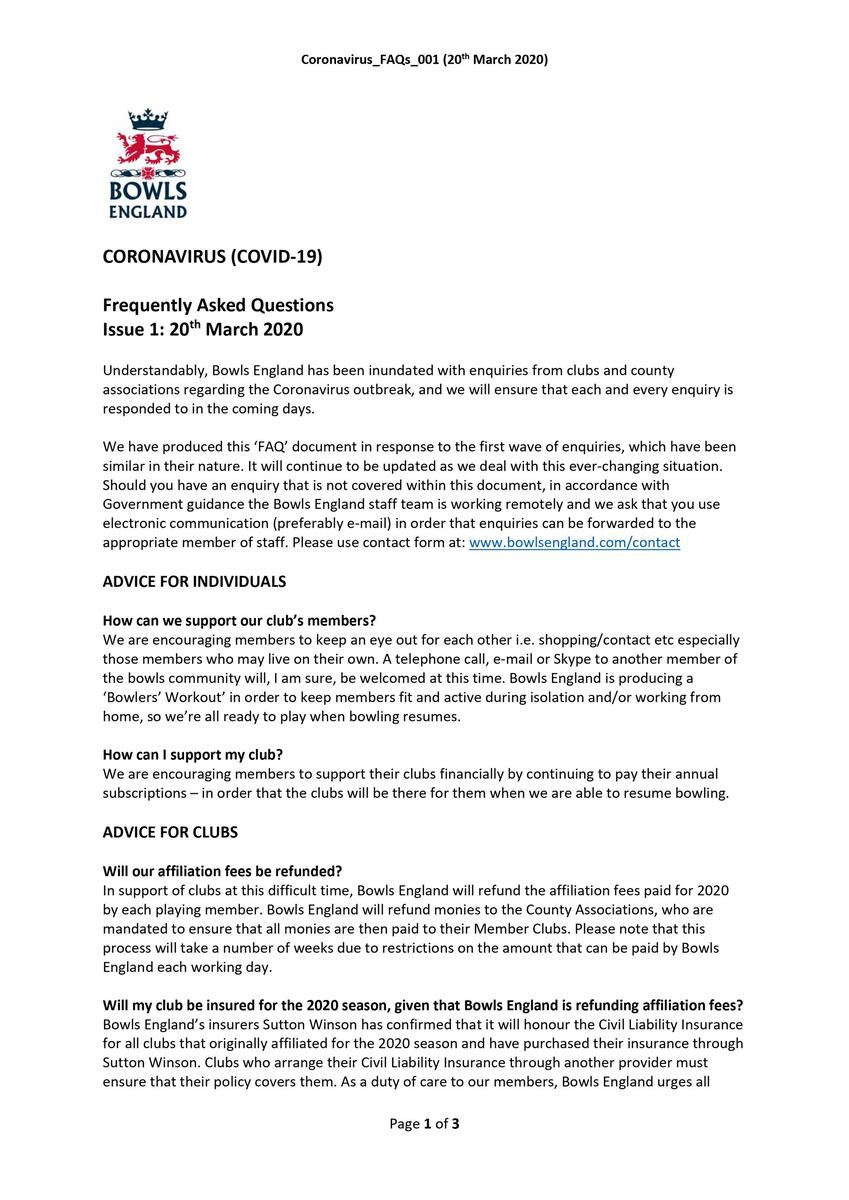 Coronavirus_FAQs_001 (20$^{th}$ March 2020)

BOWLS ENGLAND

CORONAVIRUS (COVID-19)

Frequently Asked Questions
Issue 1: 20$^{th}$ March 2020

Understandably, Bowls England has been inundated with enquiries from clubs and county associations regarding the Coronavirus outbreak, and we will ensure that each and every enquiry is responded to in the coming days.

We have produced this 'FAQ' document in response to the first wave of enquiries, which have been similar in their nature. It will continue to be updated as we deal with this ever-changing situation. Should you have an enquiry that is not covered within this document, in accordance with Government guidance the Bowls England staff team is working remotely and we ask that you use electronic communication (preferably e-mail) in order that enquiries can be forwarded to the appropriate member of staff. Please use contact form at: www.bowlsengland.com/contact

ADVICE FOR INDIVIDUALS

How can we support our club's members?
We are encouraging members to keep an eye out for each other i.e. shopping/contact etc especially those members who may live on their own. A telephone call, e-mail or Skype to another member of the bowls community will, I am sure, be welcomed at this time. Bowls England is producing a 'Bowlers' Workout' in order to keep members fit and active during isolation and/or working from home, so we're all ready to play when bowling resumes.

How can I support my club?
We are encouraging members to support their clubs financially by continuing to pay their annual subscriptions – in order that the clubs will be there for them when we are able to resume bowling.

ADVICE FOR CLUBS

Will our affiliation fees be refunded?
In support of clubs at this difficult time, Bowls England will refund the affiliation fees paid for 2020 by each playing member. Bowls England will refund monies to the County Associations, who are mandated to ensure that all monies are then paid to their Member Clubs. Please note that this process will take a number of weeks due to restrictions on the amount that can be paid by Bowls England each working day.

Will my club be insured for the 2020 season, given that Bowls England is refunding affiliation fees?
Bowls England's insurers Sutton Winson has confirmed that it will honour the Civil Liability Insurance for all clubs that originally affiliated for the 2020 season and have purchased their insurance through Sutton Winson. Clubs who arrange their Civil Liability Insurance through another provider must ensure that their policy covers them. As a duty of care to our members, Bowls England urges all

Page 1 of 3